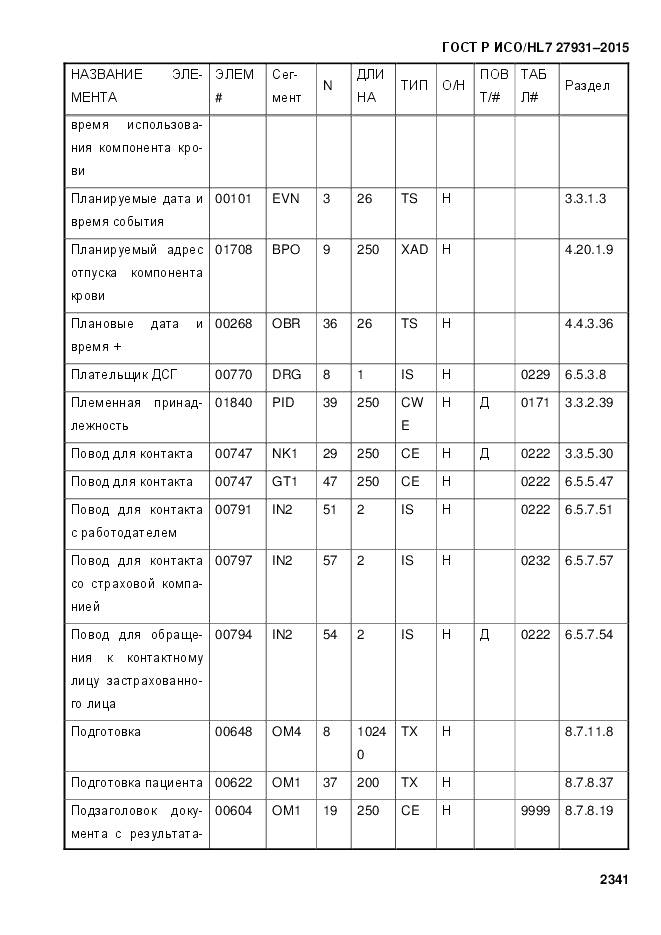 ГОСТ Р ИСО/HL7 27931–2015

| НАЗВАНИЕ ЭЛЕМЕНТА | ЭЛЕМ # | Сегмент | N | ДЛИНА | ТИП | О/Н | ПОВТ/# | ТАБЛ# | Раздел |
|---|---|---|---|---|---|---|---|---|---|
| время использования компонента крови | | | | | | | | | |
| Планируемые дата и время события | 00101 | EVN | 3 | 26 | TS | Н | | | 3.3.1.3 |
| Планируемый адрес отпуска компонента крови | 01708 | BPO | 9 | 250 | XAD | Н | | | 4.20.1.9 |
| Плановые дата и время + | 00268 | OBR | 36 | 26 | TS | Н | | | 4.4.3.36 |
| Плательщик ДСГ | 00770 | DRG | 8 | 1 | IS | Н | | 0229 | 6.5.3.8 |
| Племенная принадлежность | 01840 | PID | 39 | 250 | CWE | Н | Д | 0171 | 3.3.2.39 |
| Повод для контакта | 00747 | NK1 | 29 | 250 | CE | Н | Д | 0222 | 3.3.5.30 |
| Повод для контакта | 00747 | GT1 | 47 | 250 | CE | Н | | 0222 | 6.5.5.47 |
| Повод для контакта с работодателем | 00791 | IN2 | 51 | 2 | IS | Н | | 0222 | 6.5.7.51 |
| Повод для контакта со страховой компанией | 00797 | IN2 | 57 | 2 | IS | Н | | 0232 | 6.5.7.57 |
| Повод для обращения к контактному лицу застрахованного лица | 00794 | IN2 | 54 | 2 | IS | Н | Д | 0222 | 6.5.7.54 |
| Подготовка | 00648 | OM4 | 8 | 10240 | TX | Н | | | 8.7.11.8 |
| Подготовка пациента | 00622 | OM1 | 37 | 200 | TX | Н | | | 8.7.8.37 |
| Подзаголовок документа с результата- | 00604 | OM1 | 19 | 250 | CE | Н | | 9999 | 8.7.8.19 |

2341